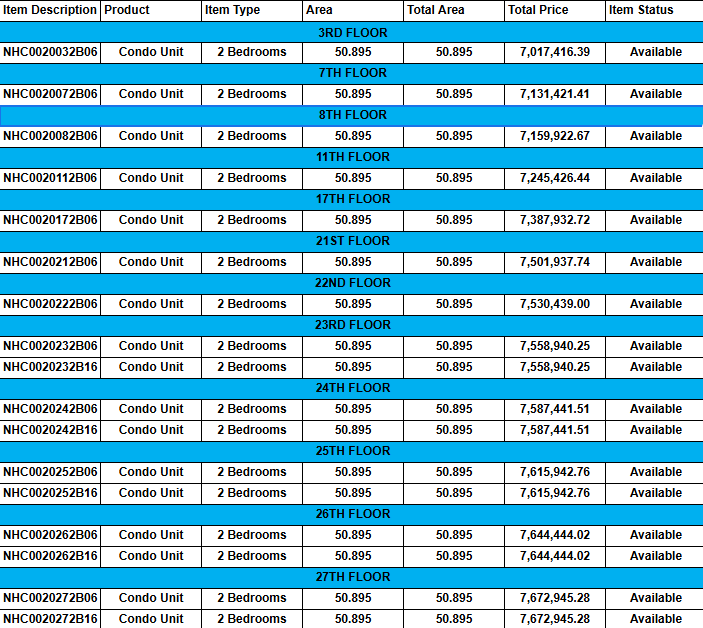 | Item Description | Product | Item Type | Area | Total Area | Total Price | Item Status |
|---|---|---|---|---|---|---|
| 3RD FLOOR | | | | | | |
| NHC0020032B06 | Condo Unit | 2 Bedrooms | 50.895 | 50.895 | 7,017,416.39 | Available |
| 7TH FLOOR | | | | | | |
| NHC0020072B06 | Condo Unit | 2 Bedrooms | 50.895 | 50.895 | 7,131,421.41 | Available |
| 8TH FLOOR | | | | | | |
| NHC0020082B06 | Condo Unit | 2 Bedrooms | 50.895 | 50.895 | 7,159,922.67 | Available |
| 11TH FLOOR | | | | | | |
| NHC0020112B06 | Condo Unit | 2 Bedrooms | 50.895 | 50.895 | 7,245,426.44 | Available |
| 17TH FLOOR | | | | | | |
| NHC0020172B06 | Condo Unit | 2 Bedrooms | 50.895 | 50.895 | 7,387,932.72 | Available |
| 21ST FLOOR | | | | | | |
| NHC0020212B06 | Condo Unit | 2 Bedrooms | 50.895 | 50.895 | 7,501,937.74 | Available |
| 22ND FLOOR | | | | | | |
| NHC0020222B06 | Condo Unit | 2 Bedrooms | 50.895 | 50.895 | 7,530,439.00 | Available |
| 23RD FLOOR | | | | | | |
| NHC0020232B06 | Condo Unit | 2 Bedrooms | 50.895 | 50.895 | 7,558,940.25 | Available |
| NHC0020232B16 | Condo Unit | 2 Bedrooms | 50.895 | 50.895 | 7,558,940.25 | Available |
| 24TH FLOOR | | | | | | |
| NHC0020242B06 | Condo Unit | 2 Bedrooms | 50.895 | 50.895 | 7,587,441.51 | Available |
| NHC0020242B16 | Condo Unit | 2 Bedrooms | 50.895 | 50.895 | 7,587,441.51 | Available |
| 25TH FLOOR | | | | | | |
| NHC0020252B06 | Condo Unit | 2 Bedrooms | 50.895 | 50.895 | 7,615,942.76 | Available |
| NHC0020252B16 | Condo Unit | 2 Bedrooms | 50.895 | 50.895 | 7,615,942.76 | Available |
| 26TH FLOOR | | | | | | |
| NHC0020262B06 | Condo Unit | 2 Bedrooms | 50.895 | 50.895 | 7,644,444.02 | Available |
| NHC0020262B16 | Condo Unit | 2 Bedrooms | 50.895 | 50.895 | 7,644,444.02 | Available |
| 27TH FLOOR | | | | | | |
| NHC0020272B06 | Condo Unit | 2 Bedrooms | 50.895 | 50.895 | 7,672,945.28 | Available |
| NHC0020272B16 | Condo Unit | 2 Bedrooms | 50.895 | 50.895 | 7,672,945.28 | Available |